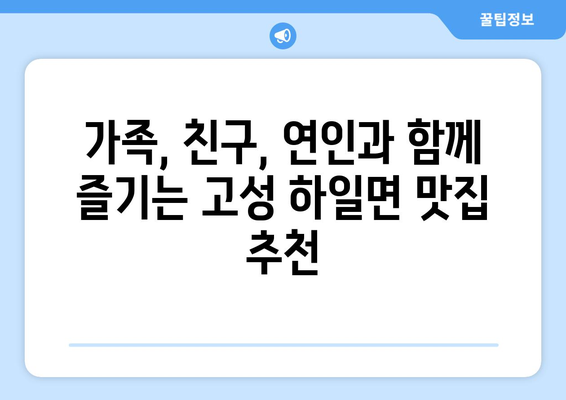 꿀팁정보

가족, 친구, 연인과 함께 즐기는 고성 하일면 맛집 추천